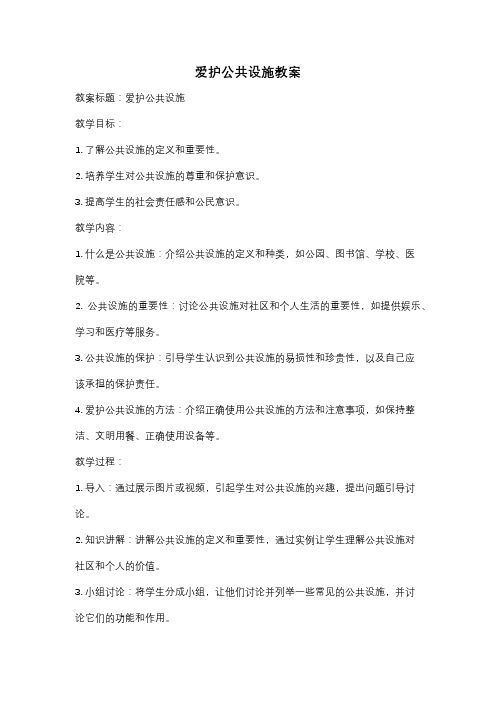 爱护公共设施教案

教案标题：爱护公共设施

教学目标：

1. 了解公共设施的定义和重要性。

2. 培养学生对公共设施的尊重和保护意识。

3. 提高学生的社会责任感和公民意识。

教学内容：

1. 什么是公共设施：介绍公共设施的定义和种类，如公园、图书馆、学校、医院等。

2. 公共设施的重要性：讨论公共设施对社区和个人生活的重要性，如提供娱乐、学习和医疗等服务。

3. 公共设施的保护：引导学生认识到公共设施的易损性和珍贵性，以及自己应该承担的保护责任。

4. 爱护公共设施的方法：介绍正确使用公共设施的方法和注意事项，如保持整洁、文明用餐、正确使用设备等。

教学过程：

1. 导入：通过展示图片或视频，引起学生对公共设施的兴趣，提出问题引导讨论。

2. 知识讲解：讲解公共设施的定义和重要性，通过实例让学生理解公共设施对社区和个人的价值。

3. 小组讨论：将学生分成小组，让他们讨论并列举一些常见的公共设施，并讨论它们的功能和作用。